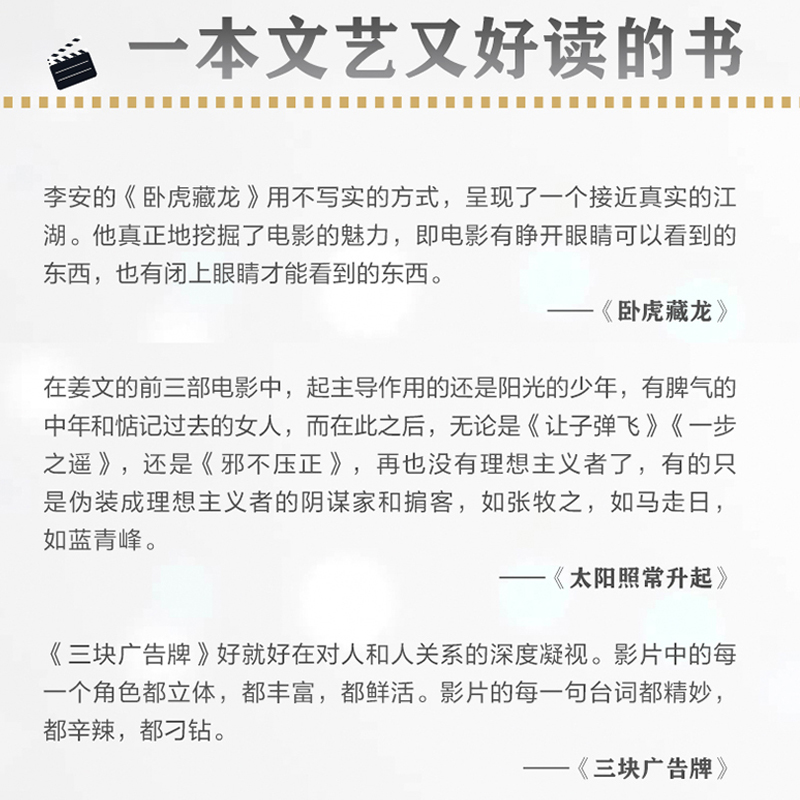 一本文艺又好读的书

李安的《卧虎藏龙》用不写实的方式，呈现了一个接近真实的江湖。他真正地挖掘了电影的魅力，即电影有睁开眼睛可以看到的东西，也有闭上眼睛才能看到的东西。

——《卧虎藏龙》

在姜文的前三部电影中，起主导作用的还是阳光的少年，有脾气的中年和惦记过去的女人，而在此之后，无论是《让子弹飞》《一步之遥》，还是《邪不压正》，再也没有理想主义者了，有的只是伪装成理想主义者的阴谋家和掮客，如张牧之，如马走日，如蓝青峰。

——《太阳照常升起》

《三块广告牌》好就好在对人和人关系的深度凝视。影片中的每一个角色都立体，都丰富，都鲜活。影片的每一句台词都精妙，都辛辣，都刁钻。

——《三块广告牌》